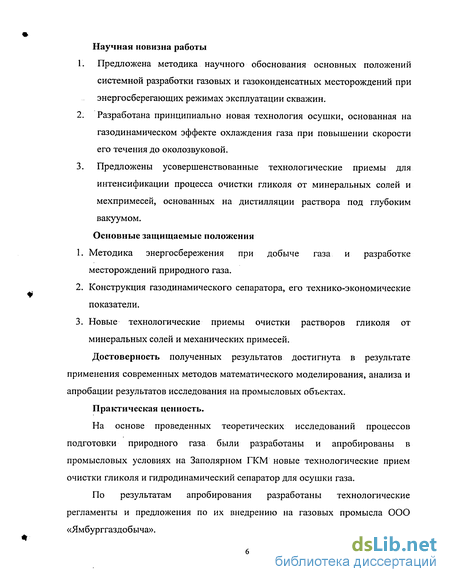 Научная новизна работы

1. Предложена методика научного обоснования основных положений системной разработки газовых и газоконденсатных месторождений при энергосберегающих режимах эксплуатации скважин.

2. Разработана принципиально новая технология осушки, основанная на газодинамическом эффекте охлаждения газа при повышении скорости его течения до околозвуковой.

3. Предложены усовершенствованные технологические приемы для интенсификации процесса очистки гликоля от минеральных солей и мехпримесей, основанных на дистилляции раствора под глубоким вакуумом.

Основные защищаемые положения

1. Методика энергосбережения при добыче газа и разработке месторождений природного газа.

2. Конструкция газодинамического сепаратора, его технико-экономические показатели.

3. Новые технологические приемы очистки растворов гликоля от минеральных солей и механических примесей.

Достоверность полученных результатов достигнута в результате применения современных методов математического моделирования, анализа и апробации результатов исследования на промысловых объектах.

Практическая ценность.

На основе проведенных теоретических исследований процессов подготовки природного газа были разработаны и апробированы в промысловых условиях на Заполярном ГКМ новые технологические прием очистки гликоля и гидродинамический сепаратор для осушки газа.

По результатам апробирования разработаны технологические регламенты и предложения по их внедрению на газовых промысла ООО «Ямбурггаздобыча».

6

dsLib.net
библиотека диссертаций